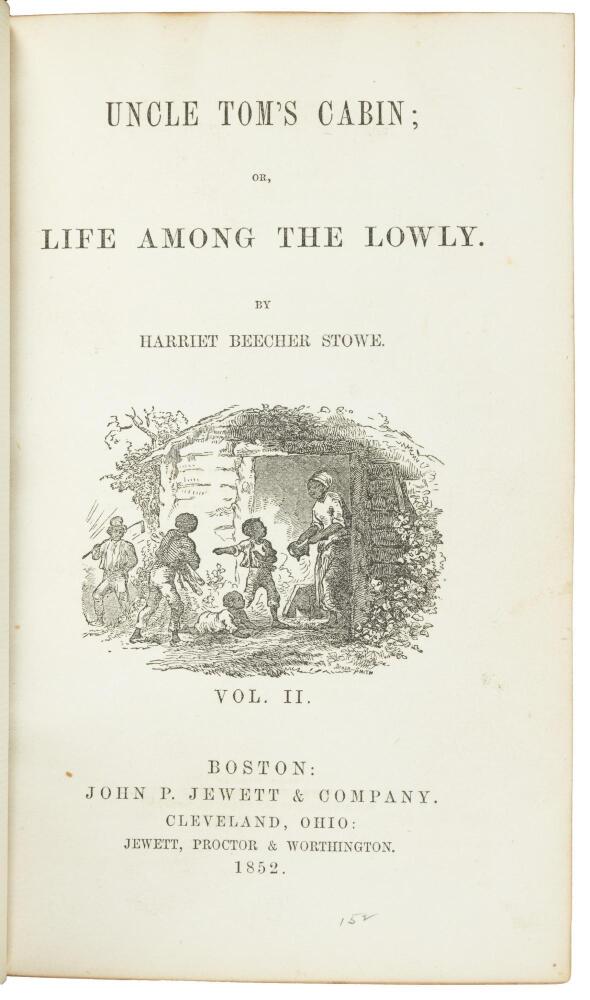 UNCLE TOM'S CABIN;

OR,

LIFE AMONG THE LOWLY.

BY

HARRIET BEECHER STOWE.

VOL. II.

BOSTON:
JOHN P. JEWETT & COMPANY.
CLEVELAND, OHIO:
JEWETT, PROCTOR & WORTHINGTON.
1852.

152